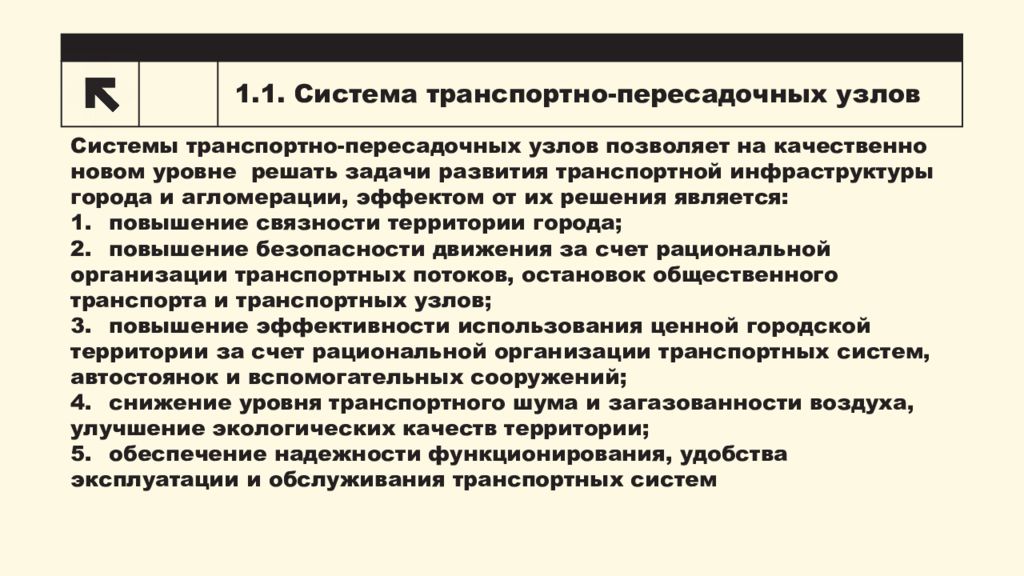 1.1. Система транспортно-пересадочных узлов

Системы транспортно-пересадочных узлов позволяет на качественно новом уровне решать задачи развития транспортной инфраструктуры города и агломерации, эффектом от их решения является:
1. повышение связности территории города;
2. повышение безопасности движения за счет рациональной организации транспортных потоков, остановок общественного транспорта и транспортных узлов;
3. повышение эффективности использования ценной городской территории за счет рациональной организации транспортных систем, автостоянок и вспомогательных сооружений;
4. снижение уровня транспортного шума и загазованности воздуха, улучшение экологических качеств территории;
5. обеспечение надежности функционирования, удобства эксплуатации и обслуживания транспортных систем